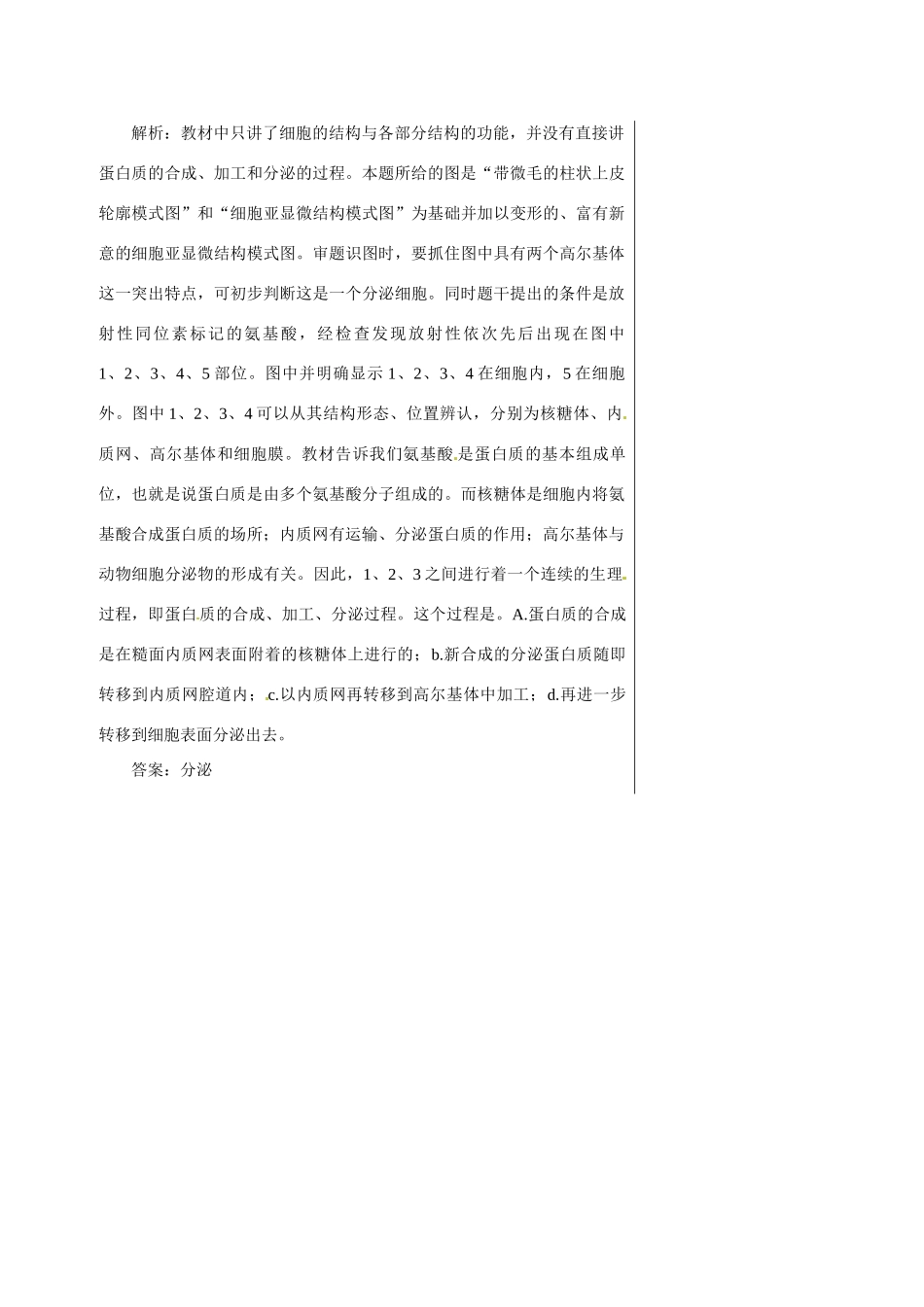 解析：教材中只讲了细胞的结构与各部分结构的功能，并没有直接讲蛋白质的合成、加工和分泌的过程。本题所给的图是“带微毛的柱状上皮轮廓模式图”和“细胞亚显微结构模式图”为基础并加以变形的、富有新意的细胞亚显微结构模式图。审题识图时，要抓住图中具有两个高尔基体这一突出特点，可初步判断这是一个分泌细胞。同时题干提出的条件是放射性同位素标记的氨基酸，经检查发现放射性依次先后出现在图中1、2、3、4、5部位。图中并明确显示1、2、3、4在细胞内，5在细胞外。图中1、2、3、4可以从其结构形态、位置辨认，分别为核糖体、内质网、高尔基体和细胞膜。教材告诉我们氨基酸是蛋白质的基本组成单位，也就是说蛋白质是由多个氨基酸分子组成的。而核糖体是细胞内将氨基酸合成蛋白质的场所；内质网有运输、分泌蛋白质的作用；高尔基体与动物细胞分泌物的形成有关。因此，1、2、3之间进行着一个连续的生理过程，即蛋白质的合成、加工、分泌过程。这个过程是。A.蛋白质的合成是在糙面内质网表面附着的核糖体上进行的；b.新合成的分泌蛋白质随即转移到内质网腔道内；c.以内质网再转移到高尔基体中加工；d.再进一步转移到细胞表面分泌出去。

答案：分泌